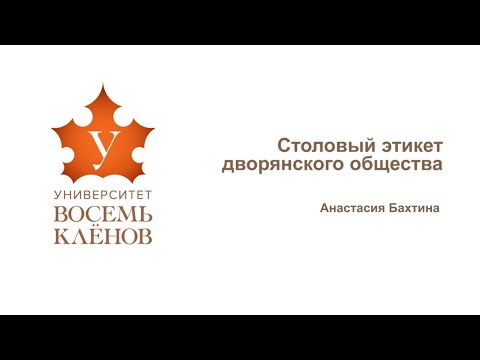 У
УНИВЕРСИТЕТ
ВОСЕМЬ
КЛЁНОВ

Столовый этикет дворянского общества

Анастасия Бахтина